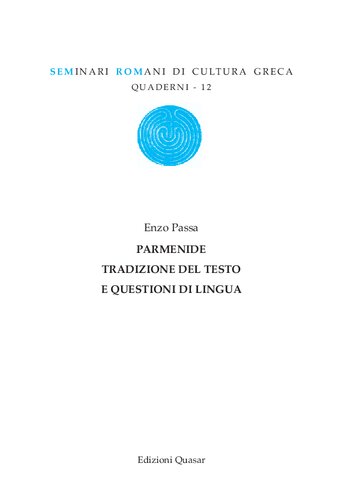 SEMINARI ROMANI DI CULTURA GRECA
QUADERNI - 12

Enzo Passa

PARMENIDE
TRADIZIONE DEL TESTO
E QUESTIONI DI LINGUA

Edizioni Quasar